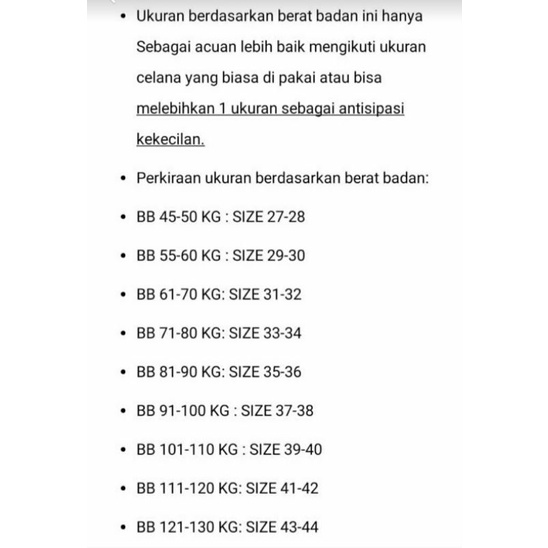 • Ukuran berdasarkan berat badan ini hanya Sebagai acuan lebih baik mengikuti ukuran celana yang biasa di pakai atau bisa melebihkan 1 ukuran sebagai antisipasi kekecilan.

• Perkiraan ukuran berdasarkan berat badan:

• BB 45-50 KG : SIZE 27-28

• BB 55-60 KG : SIZE 29-30

• BB 61-70 KG: SIZE 31-32

• BB 71-80 KG: SIZE 33-34

• BB 81-90 KG: SIZE 35-36

• BB 91-100 KG : SIZE 37-38

• BB 101-110 KG : SIZE 39-40

• BB 111-120 KG: SIZE 41-42

• BB 121-130 KG: SIZE 43-44